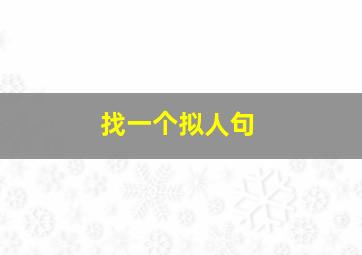 找一个拟人句